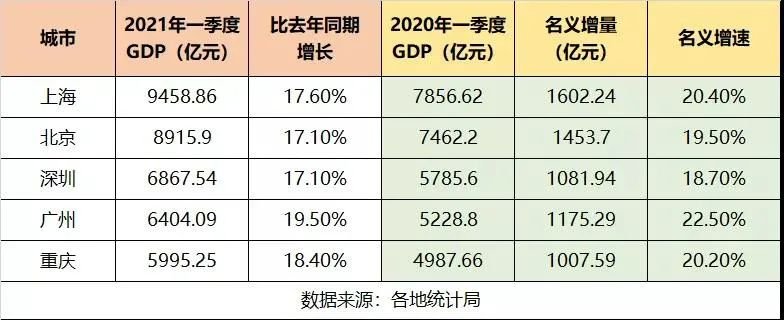 | 城市 | 2021年一季度 GDP（亿元） | 比去年同期增长 | 2020年一季度 GDP（亿元） | 名义增量（亿元） | 名义增速 |
|---|---|---|---|---|---|
| 上海 | 9458.86 | 17.60% | 7856.62 | 1602.24 | 20.40% |
| 北京 | 8915.9 | 17.10% | 7462.2 | 1453.7 | 19.50% |
| 深圳 | 6867.54 | 17.10% | 5785.6 | 1081.94 | 18.70% |
| 广州 | 6404.09 | 19.50% | 5228.8 | 1175.29 | 22.50% |
| 重庆 | 5995.25 | 18.40% | 4987.66 | 1007.59 | 20.20% |

数据来源：各地统计局